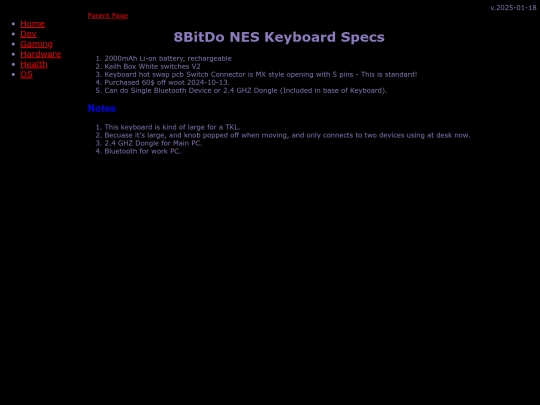 v.2025-01-18

- Home
- Dev
- Gaming
- Hardware
- Health
- OS

Parent Page

8BitDo NES Keyboard Specs

1. 2000mAh Li-on battery, rechargeable
2. Kailh Box White switches V2
3. Keyboard hot swap pcb Switch Connector is MX style opening with 5 pins - This is standard!
4. Purchased 60$ off woot 2024-10-13.
5. Can do Single Bluetooth Device or 2.4 GHZ Dongle (Included in base of Keyboard).

Notes

1. This keyboard is kind of large for a TKL.
2. Becuase it's large, and knob popped off when moving, and only connects to two devices using at desk now.
3. 2.4 GHZ Dongle for Main PC.
4. Bluetooth for work PC.